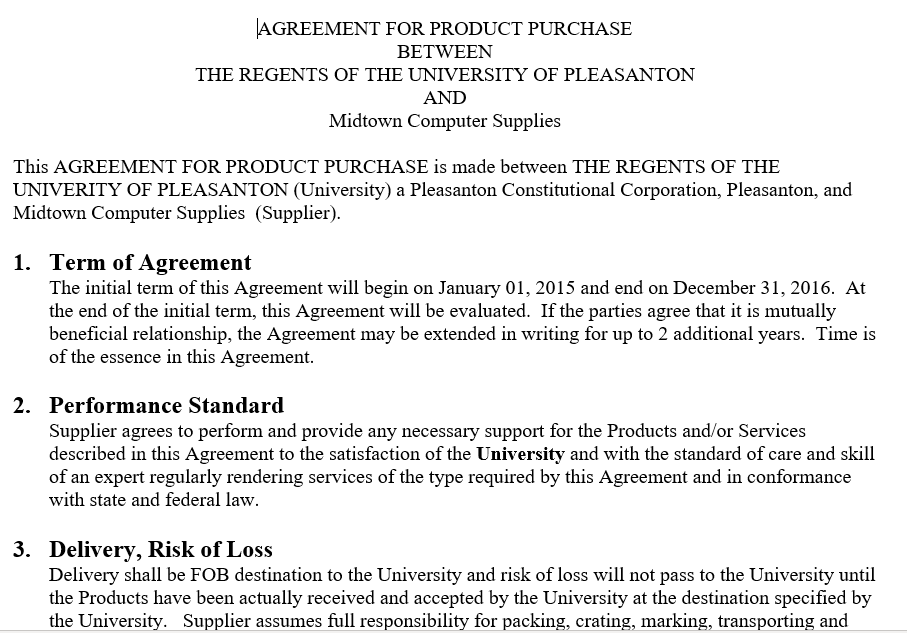 AGREEMENT FOR PRODUCT PURCHASE
BETWEEN
THE REGENTS OF THE UNIVERSITY OF PLEASANTON
AND
Midtown Computer Supplies

This AGREEMENT FOR PRODUCT PURCHASE is made between THE REGENTS OF THE UNIVERITY OF PLEASANTON (University) a Pleasanton Constitutional Corporation, Pleasanton, and Midtown Computer Supplies (Supplier).

1. Term of Agreement
The initial term of this Agreement will begin on January 01, 2015 and end on December 31, 2016. At the end of the initial term, this Agreement will be evaluated. If the parties agree that it is mutually beneficial relationship, the Agreement may be extended in writing for up to 2 additional years. Time is of the essence in this Agreement.

2. Performance Standard
Supplier agrees to perform and provide any necessary support for the Products and/or Services described in this Agreement to the satisfaction of the University and with the standard of care and skill of an expert regularly rendering services of the type required by this Agreement and in conformance with state and federal law.

3. Delivery, Risk of Loss
Delivery shall be FOB destination to the University and risk of loss will not pass to the University until the Products have been actually received and accepted by the University at the destination specified by the University. Supplier assumes full responsibility for packing, crating, marking, transporting and